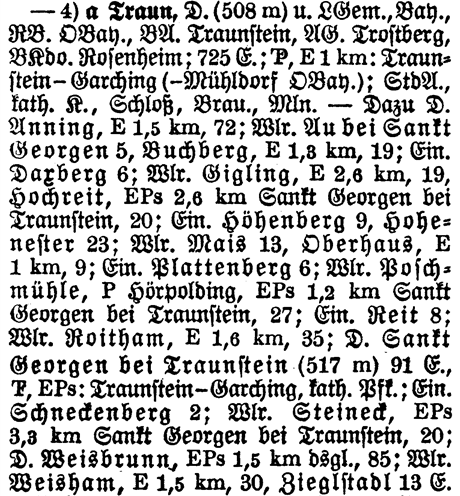 — 4) a Traun, D. (508 m) u. LGem., Bay., RB. OBay., BA. Traunstein, AG. Trostberg, BKdo. Rosenheim; 725 E.; P, E 1 km: Traunstein–Garching (–Mühldorf OBay.); StdA., kath. K., Schloß, Brau., Mln. — Dazu D. Anning, E 1,5 km, 72; Wlr. Au bei Sankt Georgen 5, Buchberg, E 1,3 km, 19; Ein. Daxberg 6; Wlr. Gigling, E 2,6 km, 19, Hochreit, EPs 2,6 km Sankt Georgen bei Traunstein, 20; Ein. Höhenberg 9, Hohenester 23; Wlr. Mais 13, Oberhaus, E 1 km, 9; Ein. Plattenberg 6; Wlr. Poschmühle, P Hörpolding, EPs 1,2 km Sankt Georgen bei Traunstein, 27; Ein. Reit 8; Wlr. Roitham, E 1,6 km, 35; D. Sankt Georgen bei Traunstein (517 m) 91 E., T, EPs: Traunstein–Garching, kath. Pfk.; Ein. Schneckenberg 2; Wlr. Steineck, EPs 3,3 km Sankt Georgen bei Traunstein, 20; D. Weisbrunn, EPs 1,5 km dsgl., 85; Wlr. Weisham, E 1,5 km, 30, Zieglstadl 13 E.